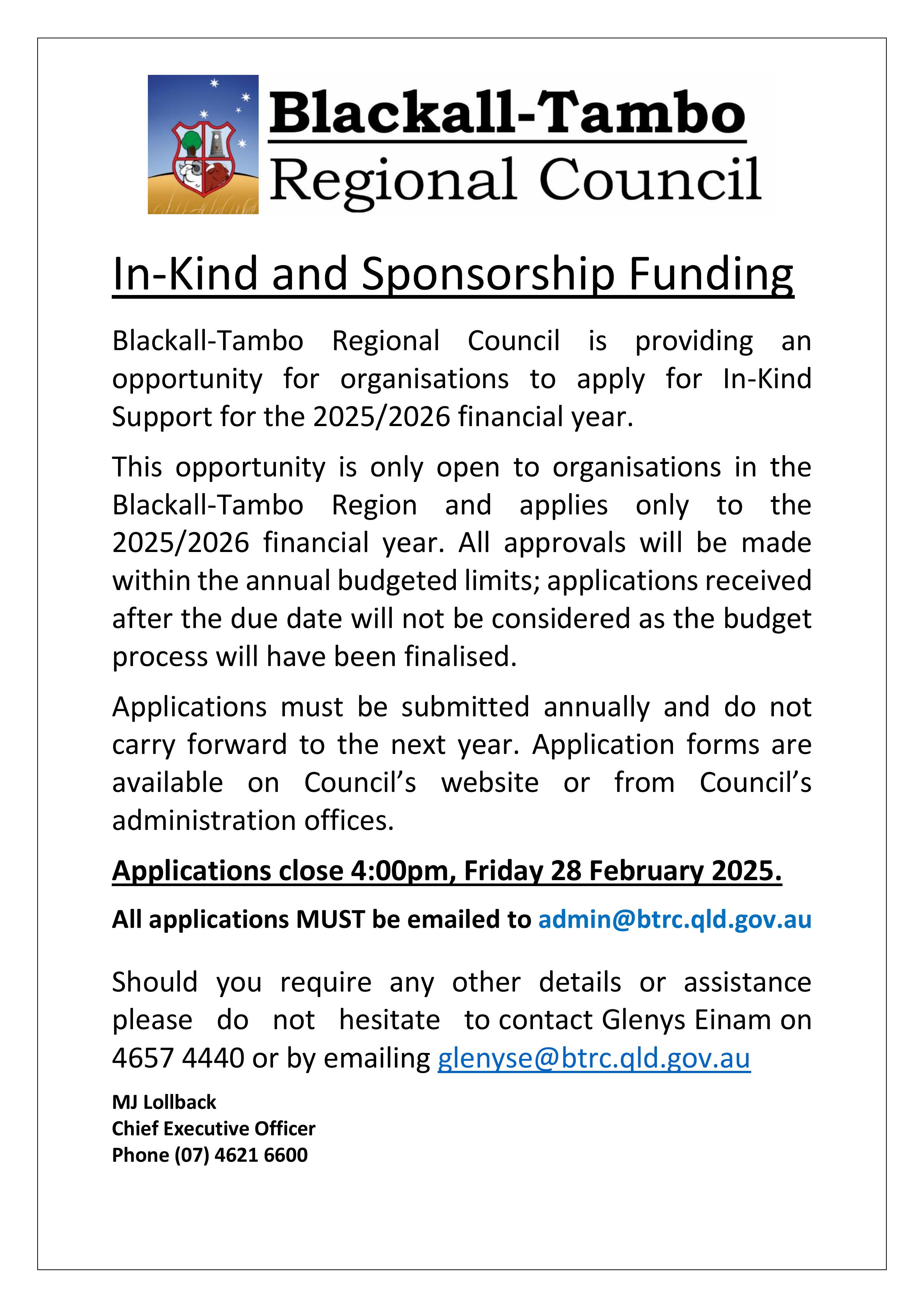 Blackall-Tambo
Regional Council

In-Kind and Sponsorship Funding

Blackall-Tambo Regional Council is providing an opportunity for organisations to apply for In-Kind Support for the 2025/2026 financial year.

This opportunity is only open to organisations in the Blackall-Tambo Region and applies only to the 2025/2026 financial year. All approvals will be made within the annual budgeted limits; applications received after the due date will not be considered as the budget process will have been finalised.

Applications must be submitted annually and do not carry forward to the next year. Application forms are available on Council's website or from Council's administration offices.

Applications close 4:00pm, Friday 28 February 2025.

All applications MUST be emailed to admin@btrc.qld.gov.au

Should you require any other details or assistance please do not hesitate to contact Glenys Einam on 4657 4440 or by emailing glenyse@btrc.qld.gov.au

MJ Lollback
Chief Executive Officer
Phone (07) 4621 6600